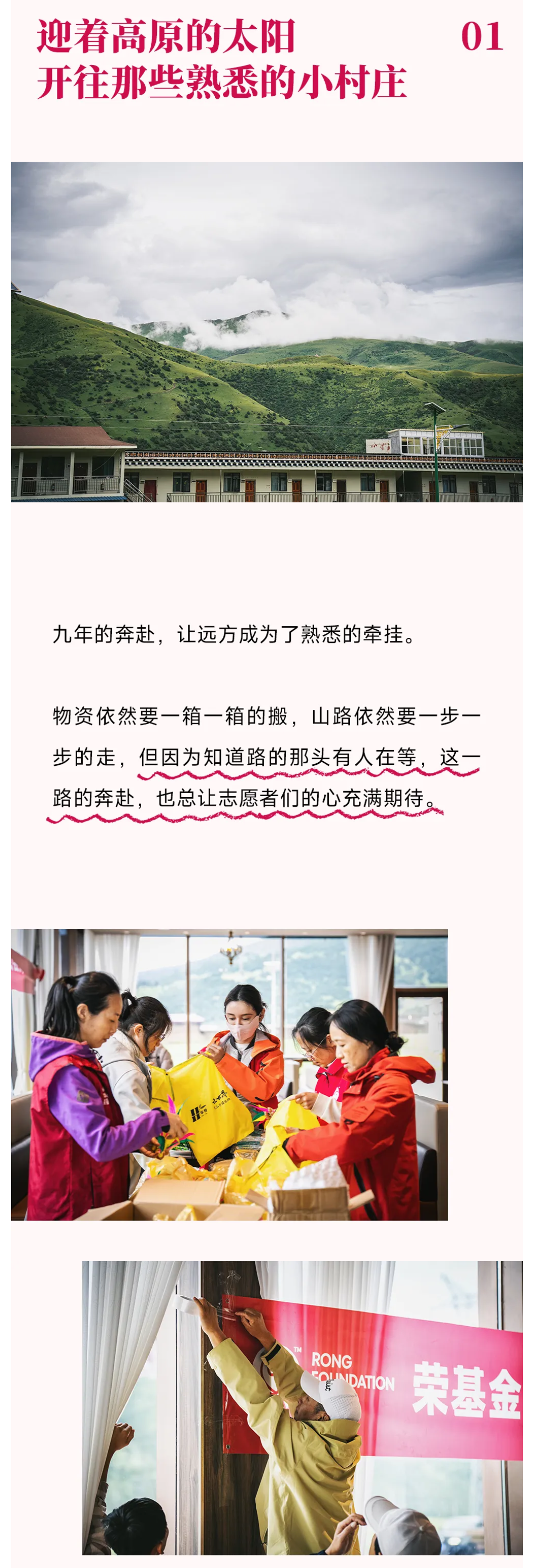 迎着高原的太阳
开往那些熟悉的小村庄

01

九年的奔赴，让远方成为了熟悉的牵挂。

物资依然要一箱一箱的搬，山路依然要一步一步的走，但因为知道路的那头有人在等，这一路的奔赴，也总让志愿者们的心充满期待。

RONG
FOUNDATION
荣基金